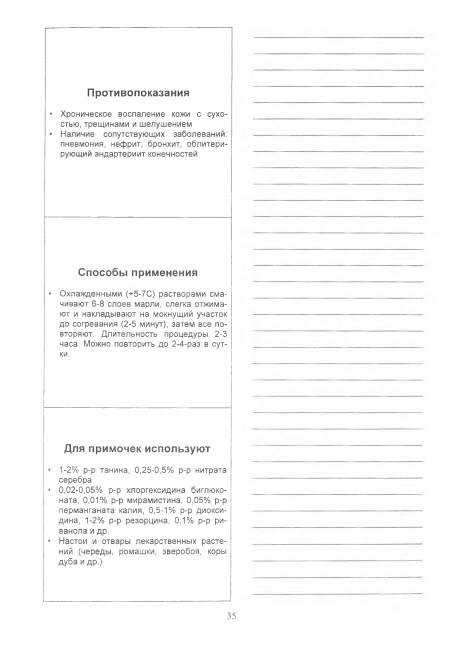 Противопоказания

• Хроническое воспаление кожи с сухостью, трещинами и шелушением
• Наличие сопутствующих заболеваний: пневмония, нефрит, бронхит, облитерирующий эндартериит конечностей

Способы применения

• Охлажденными (+5-7С) растворами смачивают 6-8 слоев марли, слегка отжимают и накладывают на мокнущий участок до согревания (2-5 минут), затем все повторяют. Длительность процедуры 2-3 часа. Можно повторить до 2-4-раз в сутки.

Для примочек используют

• 1-2% р-р танина, 0,25-0,5% р-р нитрата серебра
• 0,02-0,05% р-р хлоргексидина биглюконата, 0,01% р-р мирамистина, 0,05% р-р перманганата калия, 0,5-1% р-р диоксидина, 1-2% р-р резорцина, 0,1% р-р риванола и др.
• Настои и отвары лекарственных растений (череды, ромашки, зверобоя, коры дуба и др.)

35